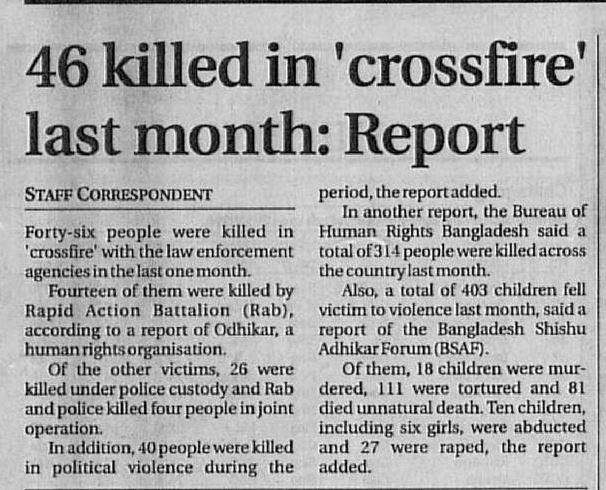 46 killed in 'crossfire' last month: Report

STAFF CORRESPONDENT

Forty-six people were killed in 'crossfire' with the law enforcement agencies in the last one month.

Fourteen of them were killed by Rapid Action Battalion (Rab), according to a report of Odhikar, a human rights organisation.

Of the other victims, 26 were killed under police custody and Rab and police killed four people in joint operation.

In addition, 40 people were killed in political violence during the period, the report added.

In another report, the Bureau of Human Rights Bangladesh said a total of 314 people were killed across the country last month.

Also, a total of 403 children fell victim to violence last month, said a report of the Bangladesh Shishu Adhikar Forum (BSAF).

Of them, 18 children were murdered, 111 were tortured and 81 died unnatural death. Ten children, including six girls, were abducted and 27 were raped, the report added.